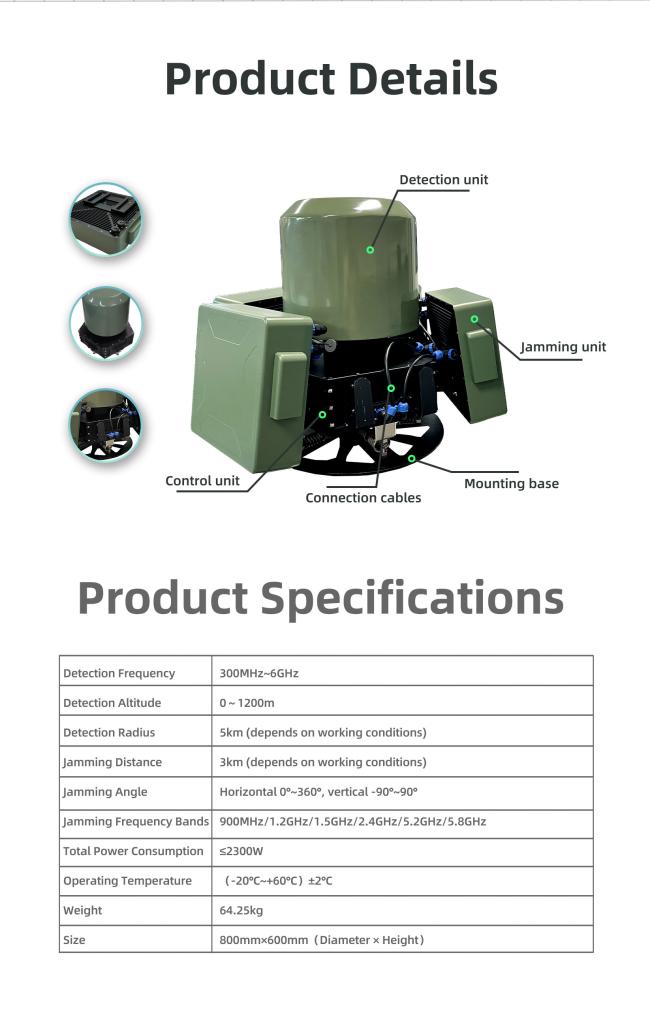 Product Details

Detection unit

Jamming unit

Control unit

Connection cables

Mounting base

Product Specifications

| Detection Frequency | 300MHz~6GHz |
|---|---|
| Detection Altitude | 0 ~ 1200m |
| Detection Radius | 5km (depends on working conditions) |
| Jamming Distance | 3km (depends on working conditions) |
| Jamming Angle | Horizontal 0°~360°, vertical -90°~90° |
| Jamming Frequency Bands | 900MHz/1.2GHz/1.5GHz/2.4GHz/5.2GHz/5.8GHz |
| Total Power Consumption | ≤2300W |
| Operating Temperature | (-20°C~+60°C) ±2°C |
| Weight | 64.25kg |
| Size | 800mm×600mm (Diameter × Height) |